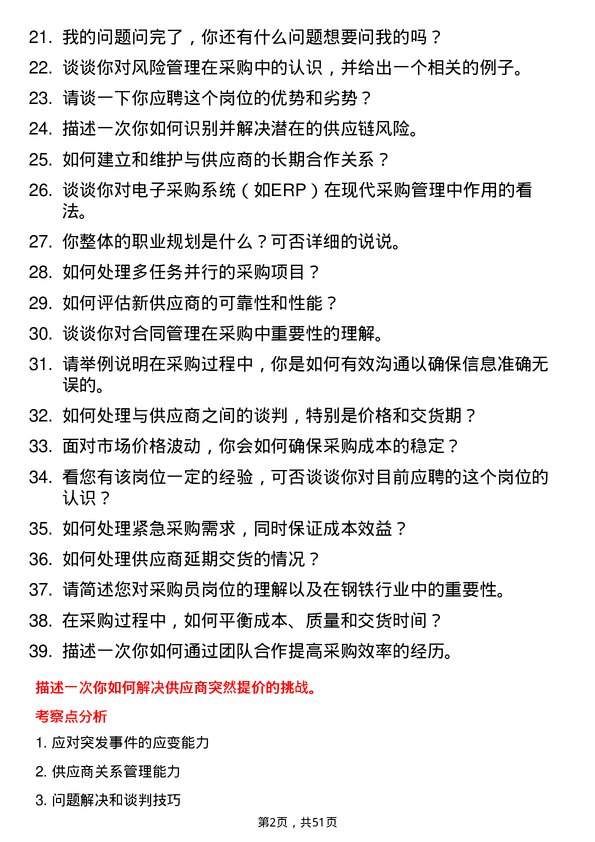 21. 我的问题问完了，你还有什么问题想要问我的吗？

22. 谈谈你对风险管理在采购中的认识，并给出一个相关的例子。

23. 请谈一下你应聘这个岗位的优势和劣势？

24. 描述一次你如何识别并解决潜在的供应链风险。

25. 如何建立和维护与供应商的长期合作关系？

26. 谈谈你对电子采购系统（如ERP）在现代采购管理中作用的看法。

27. 你整体的职业规划是什么？可否详细的说说。

28. 如何处理多任务并行的采购项目？

29. 如何评估新供应商的可靠性和性能？

30. 谈谈你对合同管理在采购中重要性的理解。

31. 请举例说明在采购过程中，你是如何有效沟通以确保信息准确无误的。

32. 如何处理与供应商之间的谈判，特别是价格和交货期？

33. 面对市场价格波动，你会如何确保采购成本的稳定？

34. 看您有该岗位一定的经验，可否谈谈你对目前应聘的这个岗位的认识？

35. 如何处理紧急采购需求，同时保证成本效益？

36. 如何处理供应商延期交货的情况？

37. 请简述您对采购员岗位的理解以及在钢铁行业中的重要性。

38. 在采购过程中，如何平衡成本、质量和交货时间？

39. 描述一次你如何通过团队合作提高采购效率的经历。

描述一次你如何解决供应商突然提价的挑战。

考察点分析

1. 应对突发事件的应变能力

2. 供应商关系管理能力

3. 问题解决和谈判技巧

第2页，共51页